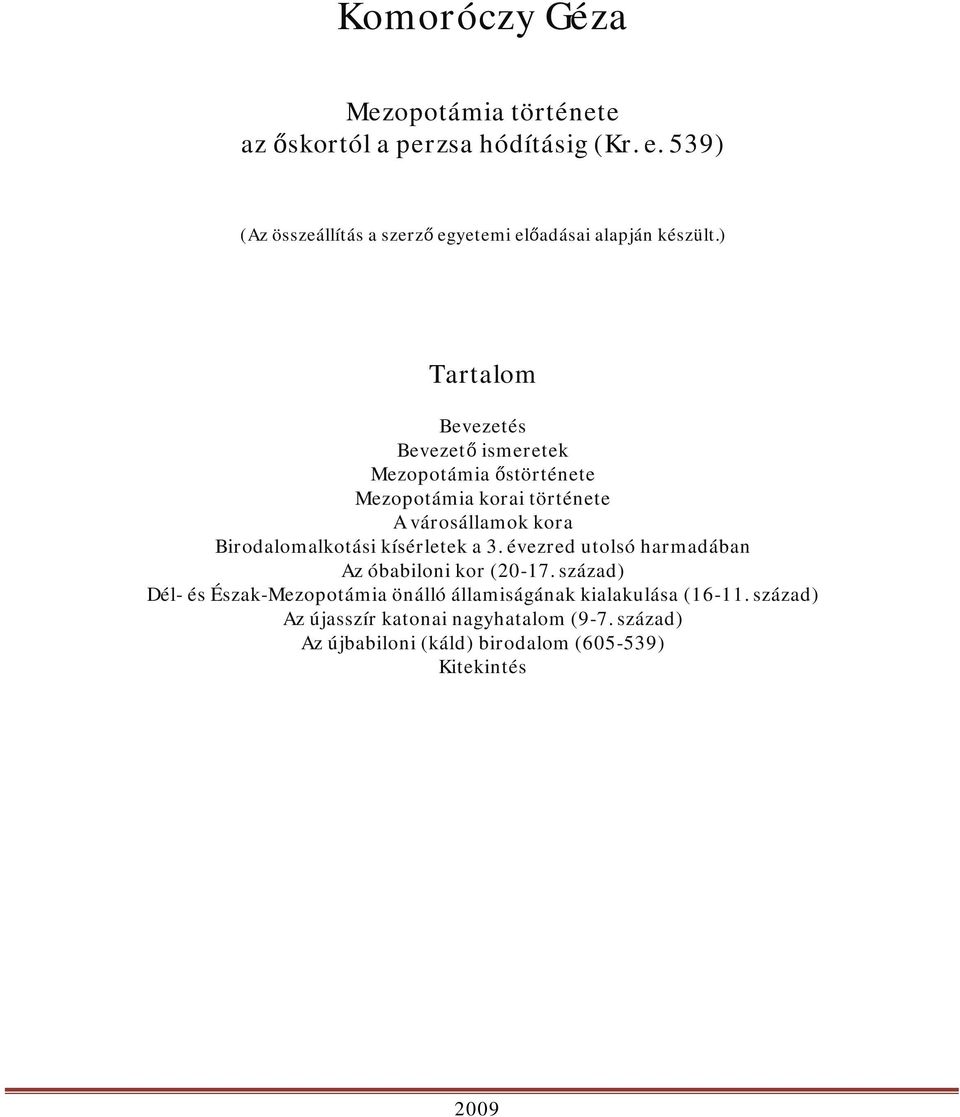 Komoróczy Géza

Mezopotámia története
az őskortól a perzsa hódításig (Kr. e. 539)

(Az összeállítás a szerző egyetemi előadásai alapján készült.)

Tartalom

Bevezetés
Bevezető ismeretek
Mezopotámia őstörténete
Mezopotámia korai története
A városállamok kora
Birodalomalkotási kísérletek a 3. évezred utolsó harmadában
Az óbabiloni kor (20-17. század)
Dél- és Észak-Mezopotámia önálló államiságának kialakulása (16-11. század)
Az újasszír katonai nagyhatalom (9-7. század)
Az újbabiloni (káld) birodalom (605-539)
Kitekintés

2009